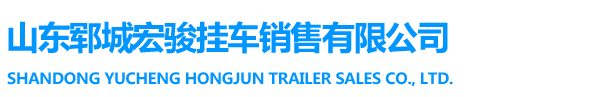 山东郓城宏骏挂车销售有限公司

SHANDONG YUCHENG HONGJUN TRAILER SALES CO., LTD.